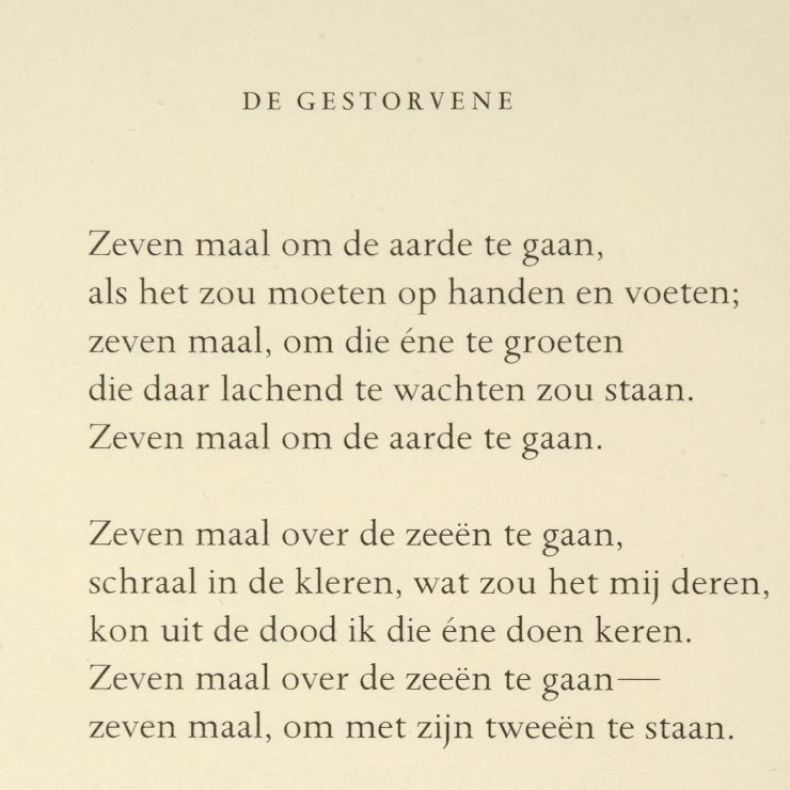 DE GESTORVENE

Zeven maal om de aarde te gaan,
als het zou moeten op handen en voeten;
zeven maal, om die éne te groeten
die daar lachend te wachten zou staan.
Zeven maal om de aarde te gaan.

Zeven maal over de zeeën te gaan,
schraal in de kleren, wat zou het mij deren,
kon uit de dood ik die éne doen keren.
Zeven maal over de zeeën te gaan—
zeven maal, om met zijn tweeën te staan.